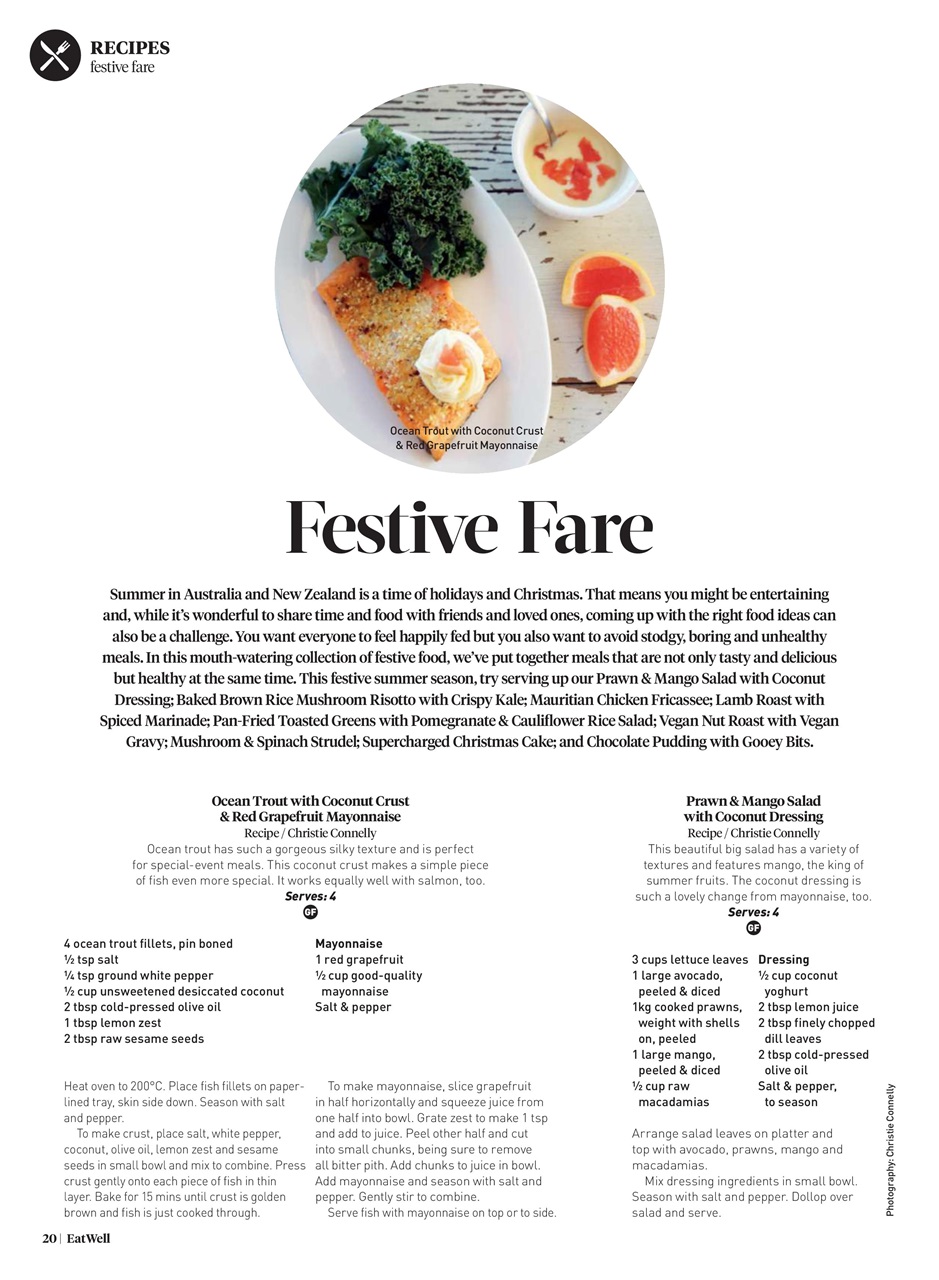 RECIPES
festive fare

Ocean Trout with Coconut Crust & Red Grapefruit Mayonnaise

Festive Fare

Summer in Australia and New Zealand is a time of holidays and Christmas. That means you might be entertaining and, while it's wonderful to share time and food with friends and loved ones, coming up with the right food ideas can also be a challenge. You want everyone to feel happily fed but you also want to avoid stodgy, boring and unhealthy meals. In this mouth-watering collection of festive food, we've put together meals that are not only tasty and delicious but healthy at the same time. This festive summer season, try serving up our Prawn & Mango Salad with Coconut Dressing; Baked Brown Rice Mushroom Risotto with Crispy Kale; Mauritian Chicken Fricassee; Lamb Roast with Spiced Marinade; Pan-Fried Toasted Greens with Pomegranate & Cauliflower Rice Salad; Vegan Nut Roast with Vegan Gravy; Mushroom & Spinach Strudel; Supercharged Christmas Cake; and Chocolate Pudding with Gooey Bits.

Ocean Trout with Coconut Crust & Red Grapefruit Mayonnaise
Recipe / Christie Connelly
Ocean trout has such a gorgeous silky texture and is perfect for special-event meals. This coconut crust makes a simple piece of fish even more special. It works equally well with salmon, too.
Serves: 4
GF

4 ocean trout fillets, pin boned
½ tsp salt
¼ tsp ground white pepper
½ cup unsweetened desiccated coconut
2 tbsp cold-pressed olive oil
1 tbsp lemon zest
2 tbsp raw sesame seeds

Mayonnaise
1 red grapefruit
½ cup good-quality mayonnaise
Salt & pepper

Heat oven to 200°C. Place fish fillets on paper-lined tray, skin side down. Season with salt and pepper.
To make crust, place salt, white pepper, coconut, olive oil, lemon zest and sesame seeds in small bowl and mix to combine. Press crust gently onto each piece of fish in thin layer. Bake for 15 mins until crust is golden brown and fish is just cooked through.
To make mayonnaise, slice grapefruit in half horizontally and squeeze juice from one half into bowl. Grate zest to make 1 tsp and add to juice. Peel other half and cut into small chunks, being sure to remove all bitter pith. Add chunks to juice in bowl. Add mayonnaise and season with salt and pepper. Gently stir to combine.
Serve fish with mayonnaise on top or to side.

Prawn & Mango Salad with Coconut Dressing
Recipe / Christie Connelly
This beautiful big salad has a variety of textures and features mango, the king of summer fruits. The coconut dressing is such a lovely change from mayonnaise, too.
Serves: 4
GF

3 cups lettuce leaves
1 large avocado, peeled & diced
1kg cooked prawns, weight with shells on, peeled
1 large mango, peeled & diced
½ cup raw macadamias

Dressing
½ cup coconut yoghurt
2 tbsp lemon juice
2 tbsp finely chopped dill leaves
2 tbsp cold-pressed olive oil
Salt & pepper, to season

Arrange salad leaves on platter and top with avocado, prawns, mango and macadamias.
Mix dressing ingredients in small bowl. Season with salt and pepper. Dollop over salad and serve.

Photography: Christie Connelly

20 | EatWell